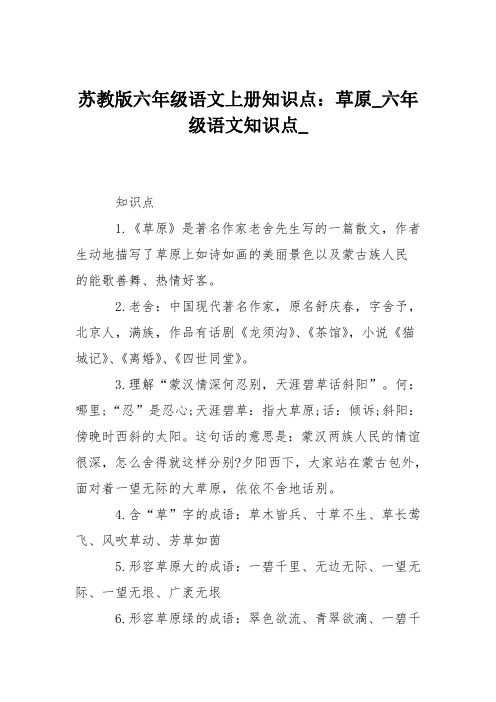 苏教版六年级语文上册知识点：草原_六年级语文知识点_

知识点

1.《草原》是著名作家老舍先生写的一篇散文，作者生动地描写了草原上如诗如画的美丽景色以及蒙古族人民的能歌善舞、热情好客。

2.老舍：中国现代著名作家，原名舒庆春，字舍予，北京人，满族，作品有话剧《龙须沟》、《茶馆》，小说《猫城记》、《离婚》、《四世同堂》。

3.理解“蒙汉情深何忍别，天涯碧草话斜阳”。何：哪里；“忍”是忍心；天涯碧草：指大草原；话：倾诉；斜阳：傍晚时西斜的太阳。这句话的意思是：蒙汉两族人民的情谊很深，怎么舍得就这样分别?夕阳西下，大家站在蒙古包外，面对着一望无际的大草原，依依不舍地话别。

4.含“草”字的成语：草木皆兵、寸草不生、草长莺飞、风吹草动、芳草如茵

5.形容草原大的成语：一碧千里、无边无际、一望无际、一望无垠、广袤无垠

6.形容草原绿的成语：翠色欲流、青翠欲滴、一碧千